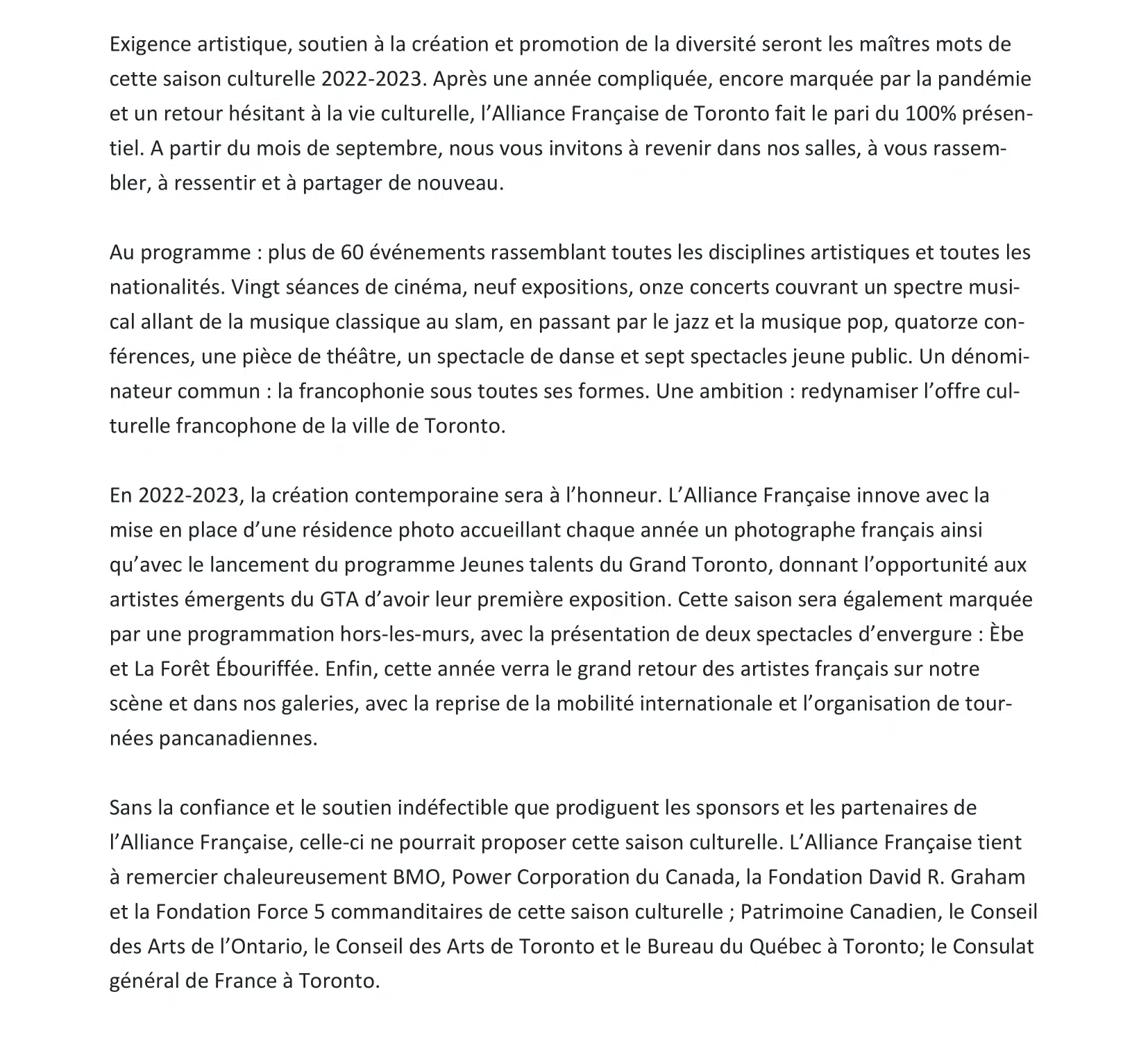 Exigence artistique, soutien à la création et promotion de la diversité seront les maîtres mots de cette saison culturelle 2022-2023. Après une année compliquée, encore marquée par la pandémie et un retour hésitant à la vie culturelle, l’Alliance Française de Toronto fait le pari du 100% présentiel. A partir du mois de septembre, nous vous invitons à revenir dans nos salles, à vous rassembler, à ressentir et à partager de nouveau.

Au programme : plus de 60 événements rassemblant toutes les disciplines artistiques et toutes les nationalités. Vingt séances de cinéma, neuf expositions, onze concerts couvrant un spectre musical allant de la musique classique au slam, en passant par le jazz et la musique pop, quatorze conférences, une pièce de théâtre, un spectacle de danse et sept spectacles jeune public. Un dénominateur commun : la francophonie sous toutes ses formes. Une ambition : redynamiser l’offre culturelle francophone de la ville de Toronto.

En 2022-2023, la création contemporaine sera à l’honneur. L’Alliance Française innove avec la mise en place d’une résidence photo accueillant chaque année un photographe français ainsi qu’avec le lancement du programme Jeunes talents du Grand Toronto, donnant l’opportunité aux artistes émergents du GTA d’avoir leur première exposition. Cette saison sera également marquée par une programmation hors-les-murs, avec la présentation de deux spectacles d’envergure : Èbe et La Forêt Ébouriffée. Enfin, cette année verra le grand retour des artistes français sur notre scène et dans nos galeries, avec la reprise de la mobilité internationale et l’organisation de tournées pancanadiennes.

Sans la confiance et le soutien indéfectible que prodiguent les sponsors et les partenaires de l’Alliance Française, celle-ci ne pourrait proposer cette saison culturelle. L’Alliance Française tient à remercier chaleureusement BMO, Power Corporation du Canada, la Fondation David R. Graham et la Fondation Force 5 commanditaires de cette saison culturelle ; Patrimoine Canadien, le Conseil des Arts de l’Ontario, le Conseil des Arts de Toronto et le Bureau du Québec à Toronto; le Consulat général de France à Toronto.